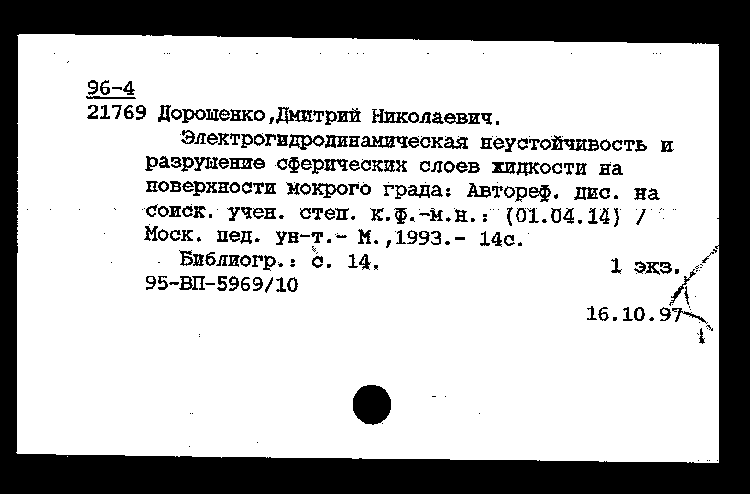 96-4
21769 Дорошенко,Дмитрий Николаевич.

Электрогидродинамическая неустойчивость и разрушение сферических слоев жидкости на поверхности мокрого града: Автореф. дис. на соиск. учен. степ. к.ф.-м.н.: (01.04.14) / Моск. пед. ун-т.- М.,1993.- 14с.

Библиогр.: с. 14.
1 экз.
95-ВП-5969/10

16.10.97